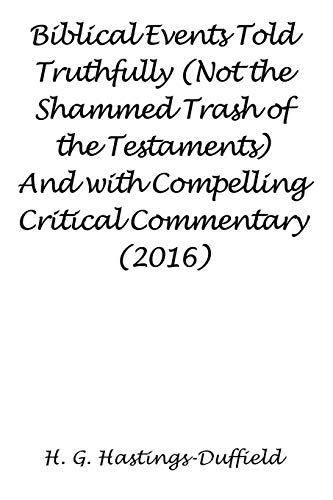 Biblical Events Told Truthfully (Not the Shammed Trash of the Testaments) And with Compelling Critical Commentary (2016)

H. G. Hastings-Duffield